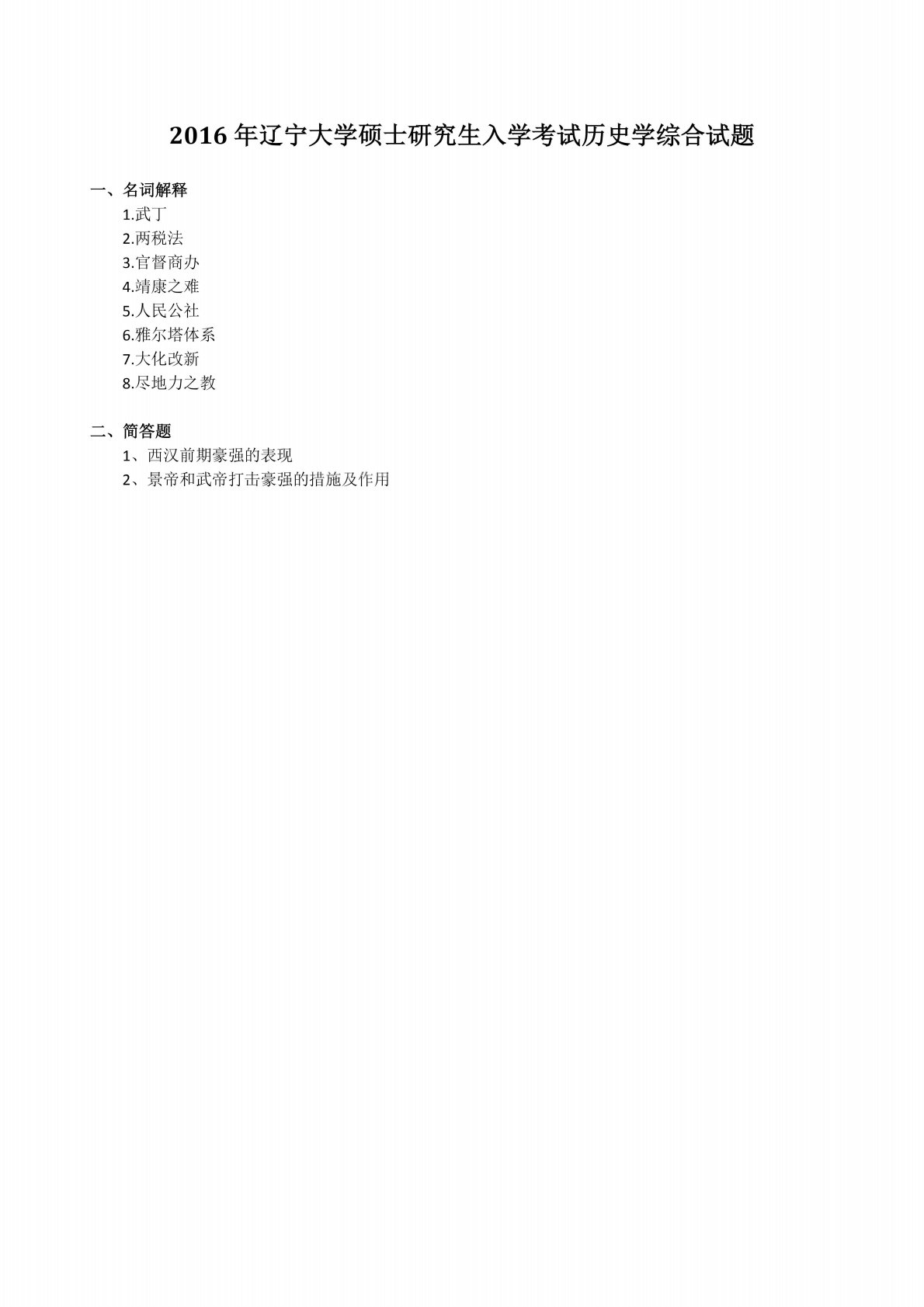 2016年辽宁大学硕士研究生入学考试历史学综合试题

一、名词解释
1.武丁
2.两税法
3.官督商办
4.靖康之难
5.人民公社
6.雅尔塔体系
7.大化改新
8.尽地力之教

二、简答题
1、西汉前期豪强的表现
2、景帝和武帝打击豪强的措施及作用